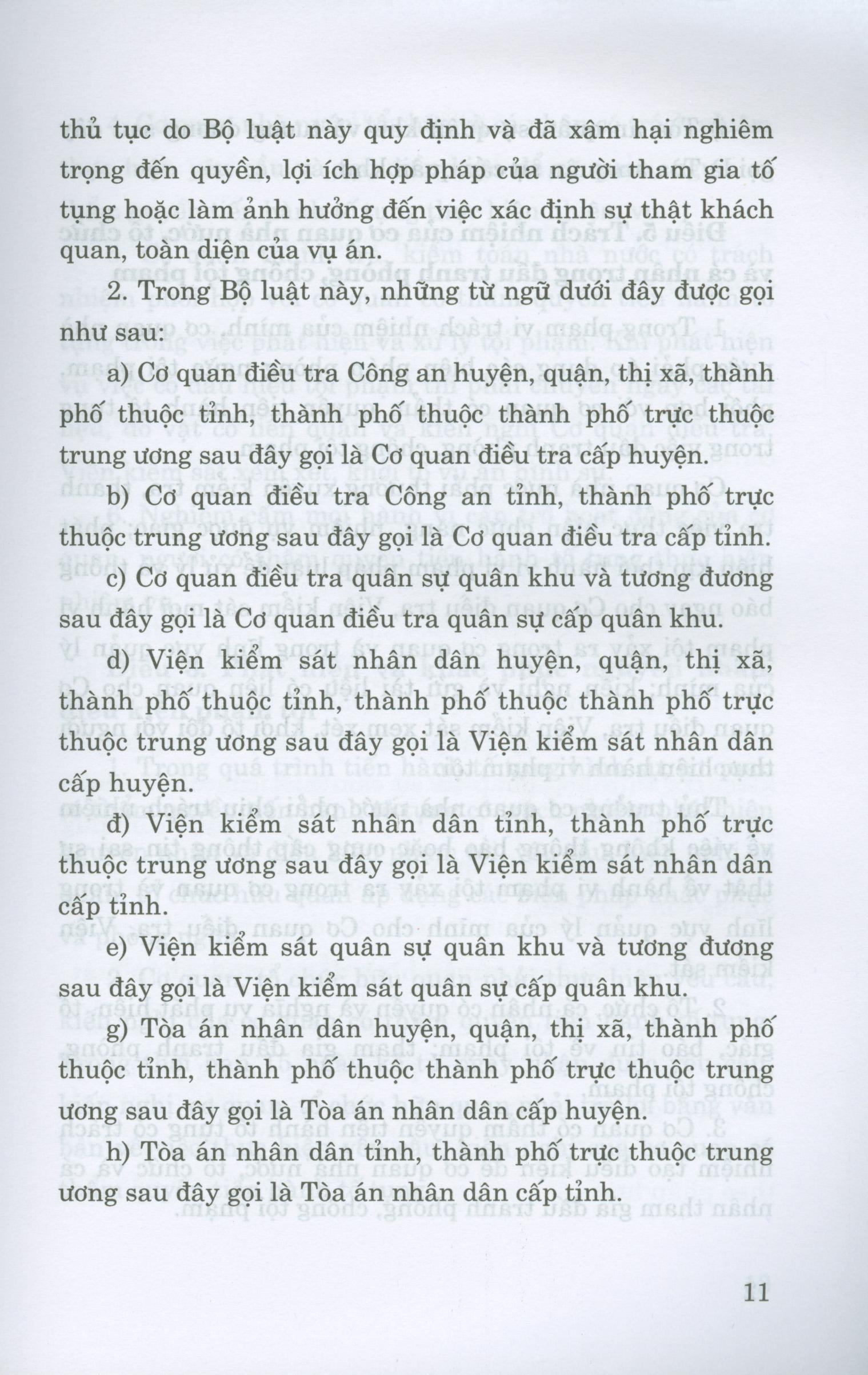 thủ tục do Bộ luật này quy định và đã xâm hại nghiêm trọng đến quyền, lợi ích hợp pháp của người tham gia tố tụng hoặc làm ảnh hưởng đến việc xác định sự thật khách quan, toàn diện của vụ án.

2. Trong Bộ luật này, những từ ngữ dưới đây được gọi như sau:

a) Cơ quan điều tra Công an huyện, quận, thị xã, thành phố thuộc tỉnh, thành phố thuộc thành phố trực thuộc trung ương sau đây gọi là Cơ quan điều tra cấp huyện.

b) Cơ quan điều tra Công an tỉnh, thành phố trực thuộc trung ương sau đây gọi là Cơ quan điều tra cấp tỉnh.

c) Cơ quan điều tra quân sự quân khu và tương đương sau đây gọi là Cơ quan điều tra quân sự cấp quân khu.

d) Viện kiểm sát nhân dân huyện, quận, thị xã, thành phố thuộc tỉnh, thành phố thuộc thành phố trực thuộc trung ương sau đây gọi là Viện kiểm sát nhân dân cấp huyện.

đ) Viện kiểm sát nhân dân tỉnh, thành phố trực thuộc trung ương sau đây gọi là Viện kiểm sát nhân dân cấp tỉnh.

e) Viện kiểm sát quân sự quân khu và tương đương sau đây gọi là Viện kiểm sát quân sự cấp quân khu.

g) Tòa án nhân dân huyện, quận, thị xã, thành phố thuộc tỉnh, thành phố thuộc thành phố trực thuộc trung ương sau đây gọi là Tòa án nhân dân cấp huyện.

h) Tòa án nhân dân tỉnh, thành phố trực thuộc trung ương sau đây gọi là Tòa án nhân dân cấp tỉnh.

11